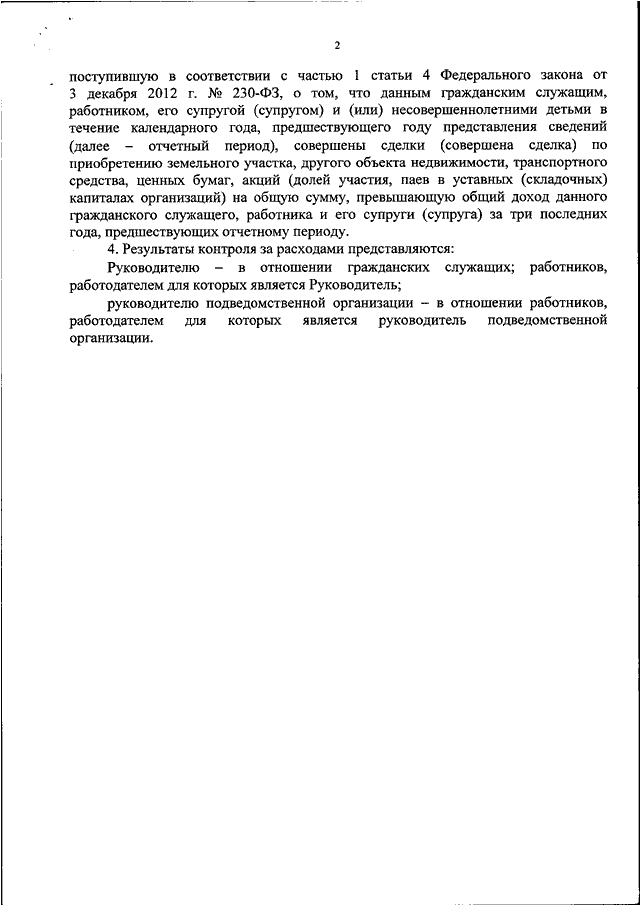 2

поступившую в соответствии с частью 1 статьи 4 Федерального закона от 3 декабря 2012 г. № 230-ФЗ, о том, что данным гражданским служащим, работником, его супругой (супругом) и (или) несовершеннолетними детьми в течение календарного года, предшествующего году представления сведений (далее – отчетный период), совершены сделки (совершена сделка) по приобретению земельного участка, другого объекта недвижимости, транспортного средства, ценных бумаг, акций (долей участия, паев в уставных (складочных) капиталах организаций) на общую сумму, превышающую общий доход данного гражданского служащего, работника и его супруги (супруга) за три последних года, предшествующих отчетному периоду.

4. Результаты контроля за расходами представляются:

Руководителю – в отношении гражданских служащих; работников, работодателем для которых является Руководитель;

руководителю подведомственной организации – в отношении работников, работодателем для которых является руководитель подведомственной организации.